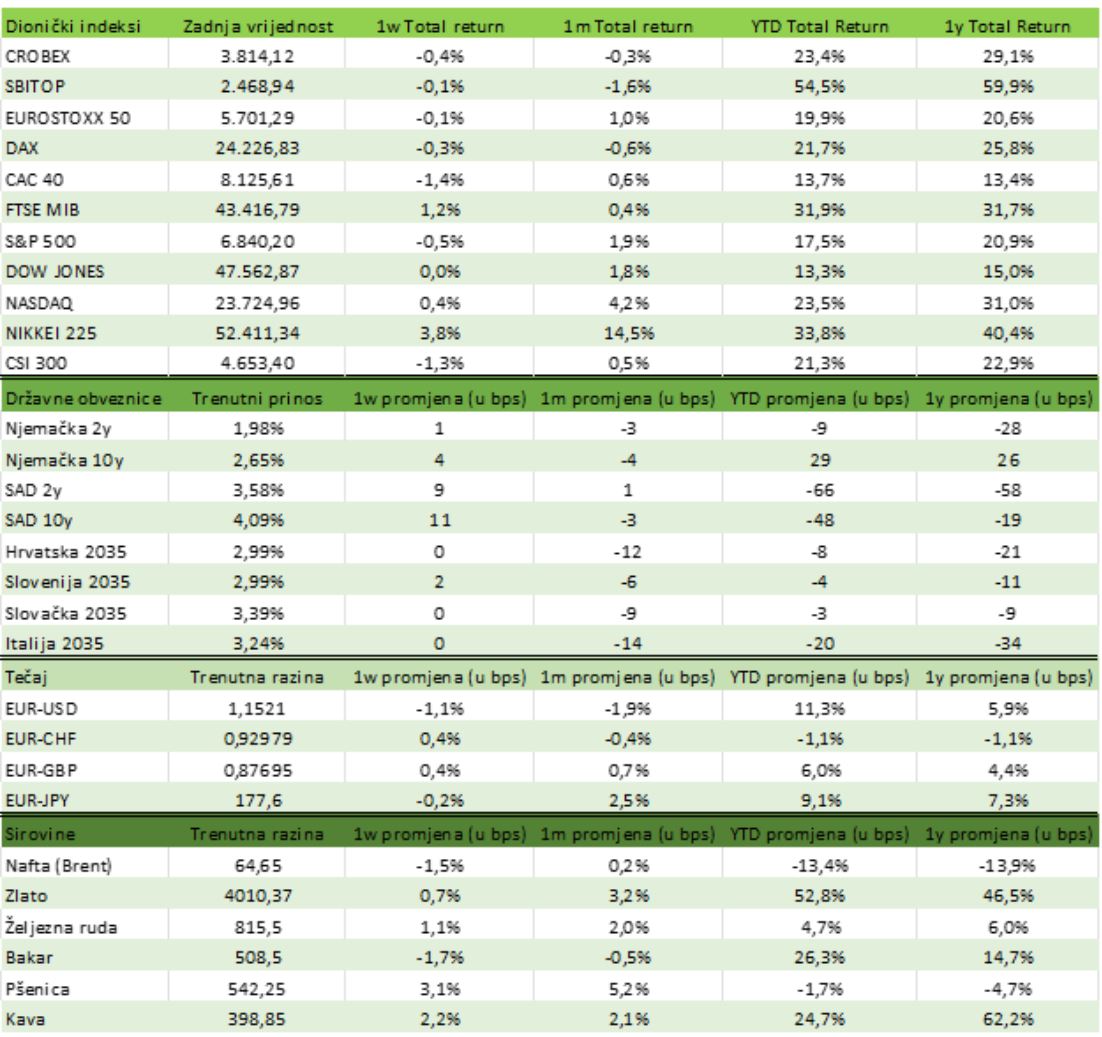 | Dionički indeksi | Zadnja vrijednost | 1w Total return | 1m Total return | YTD Total Return | 1y Total Return |
|---|---|---|---|---|---|
| CROBEX | 3.814,12 | -0,4% | -0,3% | 23,4% | 29,1% |
| SBITOP | 2.468,94 | -0,1% | -1,6% | 54,5% | 59,9% |
| EUROSTOXX 50 | 5.701,29 | -0,1% | 1,0% | 19,9% | 20,6% |
| DAX | 24.226,83 | -0,3% | -0,6% | 21,7% | 25,8% |
| CAC 40 | 8.125,61 | -1,4% | 0,6% | 13,7% | 13,4% |
| FTSE MIB | 43.416,79 | 1,2% | 0,4% | 31,9% | 31,7% |
| S&P 500 | 6.840,20 | -0,5% | 1,9% | 17,5% | 20,9% |
| DOW JONES | 47.562,87 | 0,0% | 1,8% | 13,3% | 15,0% |
| NASDAQ | 23.724,96 | 0,4% | 4,2% | 23,5% | 31,0% |
| NIKKEI 225 | 52.411,34 | 3,8% | 14,5% | 33,8% | 40,4% |
| CSI 300 | 4.653,40 | -1,3% | 0,5% | 21,3% | 22,9% |
| Državne obveznice | Trenutni prinos | 1w promjena (u bps) | 1m promjena (u bps) | YTD promjena (u bps) | 1y promjena (u bps) |
| Njemačka 2y | 1,98% | 1 | -3 | -9 | -28 |
| Njemačka 10y | 2,65% | 4 | -4 | 29 | 26 |
| SAD 2y | 3,58% | 9 | 1 | -66 | -58 |
| SAD 10y | 4,09% | 11 | -3 | -48 | -19 |
| Hrvatska 2035 | 2,99% | 0 | -12 | -8 | -21 |
| Slovenija 2035 | 2,99% | 2 | -6 | -4 | -11 |
| Slovačka 2035 | 3,39% | 0 | -9 | -3 | -9 |
| Italija 2035 | 3,24% | 0 | -14 | -20 | -34 |
| Tečaj | Trenutna razina | 1w promjena (u bps) | 1m promjena (u bps) | YTD promjena (u bps) | 1y promjena (u bps) |
| EUR-USD | 1,1521 | -1,1% | -1,9% | 11,3% | 5,9% |
| EUR-CHF | 0,92979 | 0,4% | -0,4% | -1,1% | -1,1% |
| EUR-GBP | 0,87695 | 0,4% | 0,7% | 6,0% | 4,4% |
| EUR-JPY | 177,6 | -0,2% | 2,5% | 9,1% | 7,3% |
| Sirovine | Trenutna razina | 1w promjena (u bps) | 1m promjena (u bps) | YTD promjena (u bps) | 1y promjena (u bps) |
| Nafta (Brent) | 64,65 | -1,5% | 0,2% | -13,4% | -13,9% |
| Zlato | 4010,37 | 0,7% | 3,2% | 52,8% | 46,5% |
| Željezna ruda | 815,5 | 1,1% | 2,0% | 4,7% | 6,0% |
| Bakar | 508,5 | -1,7% | -0,5% | 26,3% | 14,7% |
| Pšenica | 542,25 | 3,1% | 5,2% | -1,7% | -4,7% |
| Kava | 398,85 | 2,2% | 2,1% | 24,7% | 62,2% |